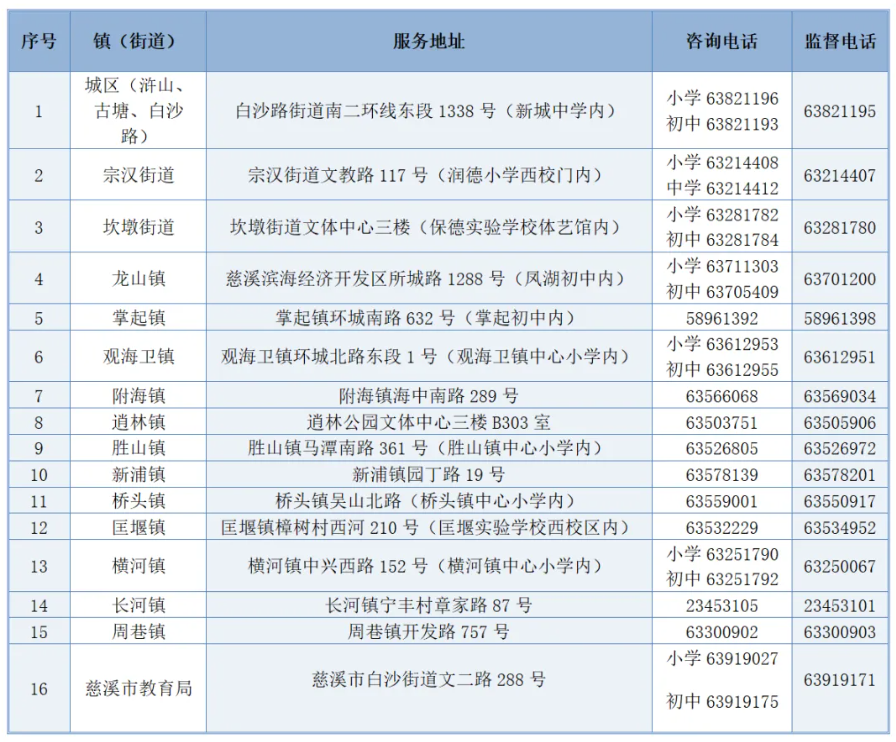 | 序号 | 镇（街道） | 服务地址 | 咨询电话 | 监督电话 |
|---|---|---|---|---|
| 1 | 城区（浒山、古塘、白沙路） | 白沙路街道南二环线东段 1338 号（新城中学内） | 小学 63821196 初中 63821193 | 63821195 |
| 2 | 宗汉街道 | 宗汉街道文教路 117 号（润德小学西校门内） | 小学 63214408 中学 63214412 | 63214407 |
| 3 | 坎墩街道 | 坎墩街道文体中心三楼（保德实验学校体艺馆内） | 小学 63281782 初中 63281784 | 63281780 |
| 4 | 龙山镇 | 慈溪滨海经济开发区所城路 1288 号（凤湖初中内） | 小学 63711303 初中 63705409 | 63701200 |
| 5 | 掌起镇 | 掌起镇环城南路 632 号（掌起初中内） | 58961392 | 58961398 |
| 6 | 观海卫镇 | 观海卫镇环城北路东段 1 号（观海卫镇中心小学内） | 小学 63612953 初中 63612955 | 63612951 |
| 7 | 附海镇 | 附海镇海中南路 289 号 | 63566068 | 63569034 |
| 8 | 逍林镇 | 逍林公园文体中心三楼 B303 室 | 63503751 | 63505906 |
| 9 | 胜山镇 | 胜山镇马潭南路 361 号（胜山镇中心小学内） | 63526805 | 63526972 |
| 10 | 新浦镇 | 新浦镇园丁路 19 号 | 63578139 | 63578201 |
| 11 | 桥头镇 | 桥头镇吴山北路（桥头镇中心小学内） | 63559001 | 63550917 |
| 12 | 匡堰镇 | 匡堰镇樟树村西河 210 号（匡堰实验学校西校区内） | 63532229 | 63534952 |
| 13 | 横河镇 | 横河镇中兴西路 152 号（横河镇中心小学内） | 小学 63251790 初中 63251792 | 63250067 |
| 14 | 长河镇 | 长河镇宁丰村章家路 87 号 | 23453105 | 23453101 |
| 15 | 周巷镇 | 周巷镇开发路 757 号 | 63300902 | 63300903 |
| 16 | 慈溪市教育局 | 慈溪市白沙街道文二路 288 号 | 小学 63919027 初中 63919175 | 63919171 |